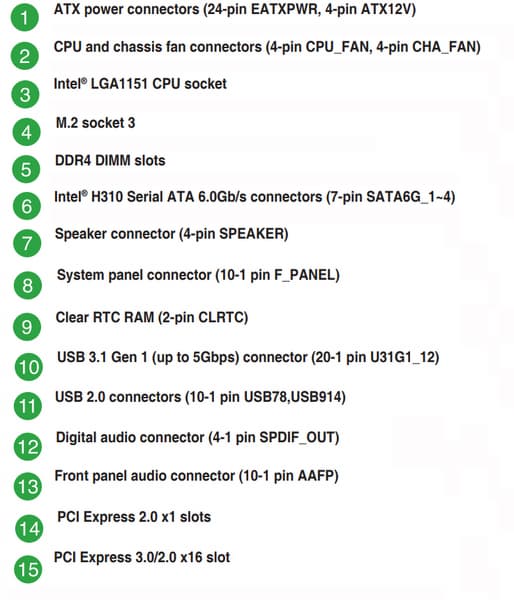 1 ATX power connectors (24-pin EATXPWR, 4-pin ATX12V)

2 CPU and chassis fan connectors (4-pin CPU_FAN, 4-pin CHA_FAN)

3 Intel® LGA1151 CPU socket

4 M.2 socket 3

5 DDR4 DIMM slots

6 Intel® H310 Serial ATA 6.0Gb/s connectors (7-pin SATA6G_1~4)

7 Speaker connector (4-pin SPEAKER)

8 System panel connector (10-1 pin F_PANEL)

9 Clear RTC RAM (2-pin CLRTC)

10 USB 3.1 Gen 1 (up to 5Gbps) connector (20-1 pin U31G1_12)

11 USB 2.0 connectors (10-1 pin USB78,USB914)

12 Digital audio connector (4-1 pin SPDIF_OUT)

13 Front panel audio connector (10-1 pin AAFP)

14 PCI Express 2.0 x1 slots

15 PCI Express 3.0/2.0 x16 slot